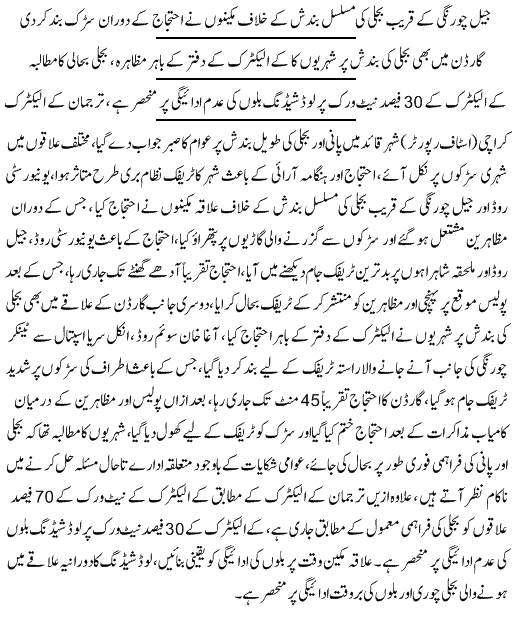 جیل چورنگی کے قریب بجلی کی مسلسل بندش کے خلاف مکینوں نے احتجاج کے دوران سڑک بند کر دی

گارڈن میں بھی بجلی کی بندش پر شہریوں کا کے الیکٹرک کے دفتر کے باہر مظاہرہ، بجلی بحالی کا مطالبہ

کے الیکٹرک کے 30 فیصد نیٹ ورک پر لوڈ شیڈنگ بلوں کی عدم ادائیگی پر منحصر ہے، ترجمان کے الیکٹرک

کراچی (اسٹاف رپورٹر) شہر قائد میں پانی اور بجلی کی طویل بندش پر عوام کا صبر جواب دے گیا، مختلف علاقوں میں شہری سڑکوں پر نکل آئے، احتجاج اور ہنگامہ آرائی کے باعث شہر کا ٹریفک نظام بری طرح متاثر ہوا، یونیورسٹی روڈ اور جیل چورنگی کے قریب بجلی کی مسلسل بندش کے خلاف علاقہ مکینوں نے احتجاج کیا، جس کے دوران مظاہرین مشتعل ہو گئے اور سڑکوں سے گزرنے والی گاڑیوں پر پتھراؤ کیا، احتجاج کے باعث یونیورسٹی روڈ، جیل روڈ اور ملحقہ شاہراہوں پر بدترین ٹریفک جام دیکھنے میں آیا، احتجاج تقریباً آدھے گھنٹے تک جاری رہا، جس کے بعد پولیس موقع پر پہنچی اور مظاہرین کو منتشر کر کے ٹریفک بحال کرایا، دوسری جانب گارڈن کے علاقے میں بھی بجلی کی بندش پر شہریوں نے الیکٹرک کے دفتر کے باہر احتجاج کیا، آغا خان سوئم روڈ، انکل سریا اسپتال سے ٹینکر چورنگی کی جانب آنے جانے والا راستہ ٹریفک کے لیے بند کر دیا گیا، جس کے باعث اطراف کی سڑکوں پر شدید ٹریفک جام ہو گیا، گارڈن کا احتجاج تقریباً 45 منٹ تک جاری رہا، بعد ازاں پولیس اور مظاہرین کے درمیان کامیاب مذاکرات کے بعد احتجاج ختم کیا گیا اور سڑک کو ٹریفک کے لیے کھول دیا گیا، شہریوں کا مطالبہ تھا کہ بجلی اور پانی کی فراہمی فوری طور پر بحال کی جائے، عوامی شکایات کے باوجود متعلقہ ادارے تاحال مسئلہ حل کرنے میں ناکام نظر آتے ہیں، علاوہ ازیں ترجمان کے الیکٹرک کے مطابق کے الیکٹرک کے نیٹ ورک کے 70 فیصد علاقوں کو بجلی کی فراہمی معمول کے مطابق جاری ہے، کے الیکٹرک کے 30 فیصد نیٹ ورک پر لوڈ شیڈنگ بلوں کی عدم ادائیگی پر منحصر ہے۔ علاقہ مکین وقت پر بلوں کی ادائیگی کو یقینی بنائیں، لوڈ شیڈنگ کا دورانیہ علاقے میں ہونے والی بجلی چوری اور بلوں کی بروقت ادائیگی پر منحصر ہے۔